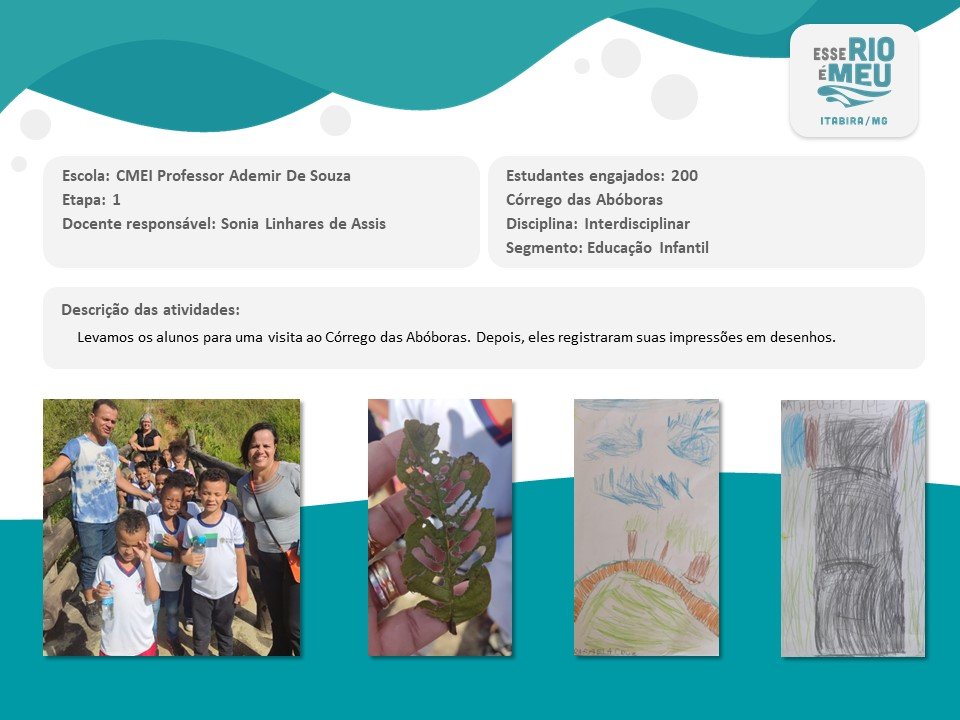 ESSE RIO
É MEU
ITABIRA/MG

Escola: CMEI Professor Ademir De Souza
Etapa: 1
Docente responsável: Sonia Linhares de Assis

Estudantes engajados: 200
Córrego das Abóboras
Disciplina: Interdisciplinar
Segmento: Educação Infantil

Descrição das atividades:

Levamos os alunos para uma visita ao Córrego das Abóboras. Depois, eles registraram suas impressões em desenhos.